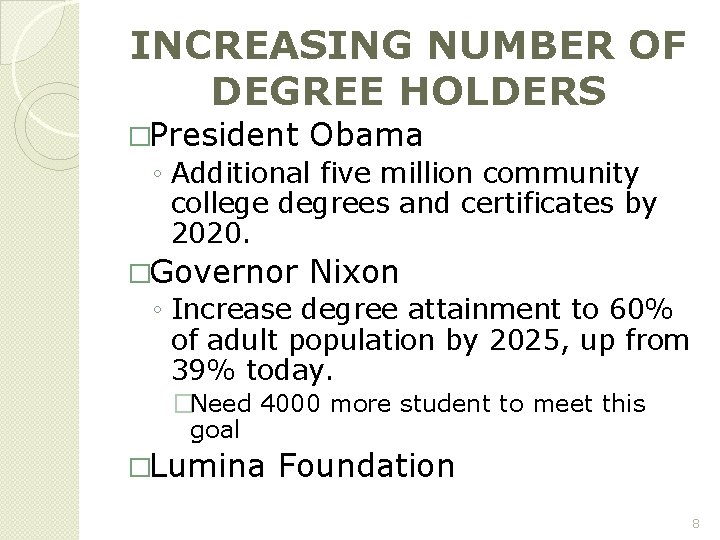 INCREASING NUMBER OF DEGREE HOLDERS

□President Obama

◦ Additional five million community college degrees and certificates by 2020.

□Governor Nixon

◦ Increase degree attainment to 60% of adult population by 2025, up from 39% today.

□Need 4000 more student to meet this goal

□Lumina Foundation

8